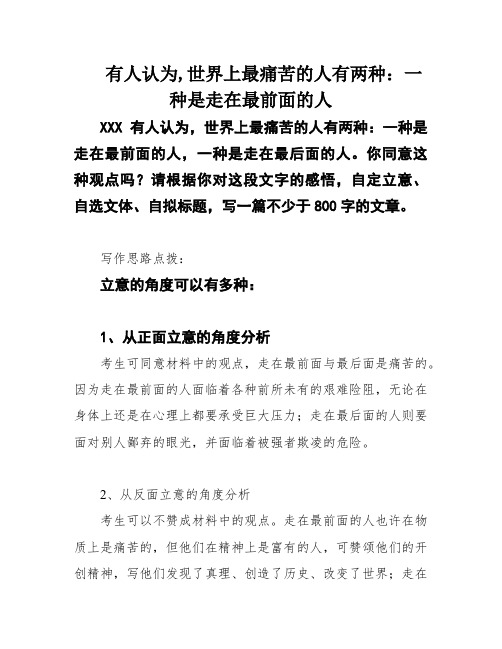 有人认为,世界上最痛苦的人有两种：一种是走在最前面的人

XXX 有人认为，世界上最痛苦的人有两种：一种是走在最前面的人，一种是走在最后面的人。你同意这种观点吗？请根据你对这段文字的感悟，自定立意、自选文体、自拟标题，写一篇不少于 800 字的文章。

写作思路点拨：

立意的角度可以有多种：

1、从正面立意的角度分析

考生可同意材料中的观点，走在最前面与最后面是痛苦的。因为走在最前面的人面临着各种前所未有的艰难险阻，无论在身体上还是在心理上都要承受巨大压力；走在最后面的人则要面对别人鄙弃的眼光，并面临着被强者欺凌的危险。

2、从反面立意的角度分析

考生可以不赞成材料中的观点。走在最前面的人也许在物质上是痛苦的，但他们在精神上是富有的人，可赞颂他们的开创精神，写他们发现了真理、创造了历史、改变了世界；走在